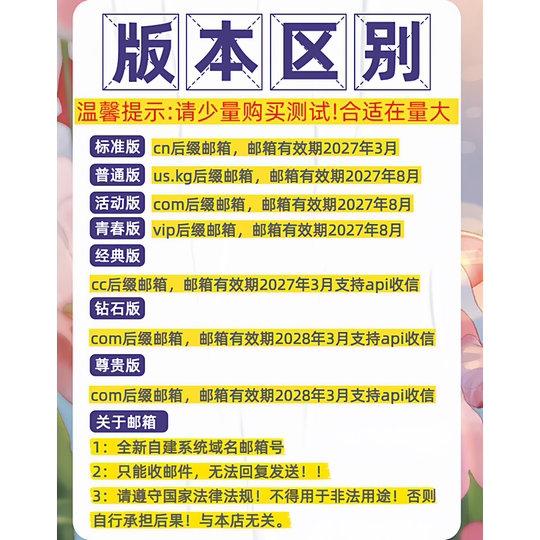 版本区别

温馨提示:请少量购买测试!合适在量大

标准版 cn后缀邮箱，邮箱有效期2027年3月

普通版 us.kg后缀邮箱，邮箱有效期2027年8月

活动版 com后缀邮箱，邮箱有效期2027年8月

青春版 vip后缀邮箱，邮箱有效期2027年8月

经典版

cc后缀邮箱，邮箱有效期2027年3月支持api收信

钻石版

com后缀邮箱，邮箱有效期2028年3月支持api收信

尊贵版

com后缀邮箱，邮箱有效期2028年3月支持api收信

关于邮箱

1：全新自建系统域名邮箱号

2：只能收邮件，无法回复发送！！

3：请遵守国家法律法规！不得用于非法用途！否则自行承担后果！与本店无关。